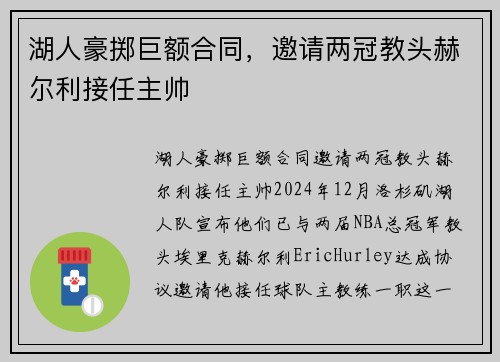 湖人豪掷巨额合同，邀请两冠教头赫尔利接任主帅

湖人豪掷巨额合同邀请两冠教头赫尔利接任主帅2024年12月洛杉矶湖人队宣布他们已与两届NBA总冠军教头埃里克赫尔利EricHurley达成协议邀请他接任球队主教练一职这一